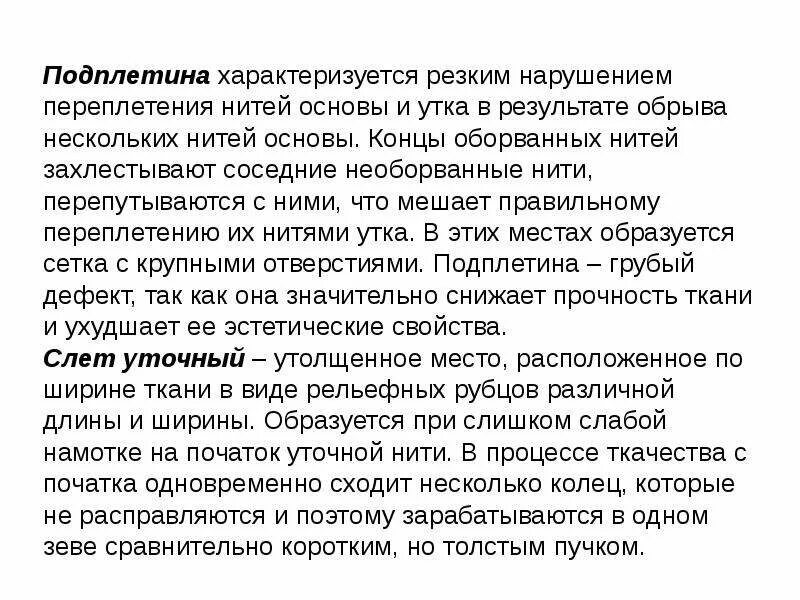 Подплетина характеризуется резким нарушением переплетения нитей основы и утка в результате обрыва нескольких нитей основы. Концы оборванных нитей захлестывают соседние необорванные нити, перепутываются с ними, что мешает правильному переплетению их нитями утка. В этих местах образуется сетка с крупными отверстиями. Подплетина – грубый дефект, так как она значительно снижает прочность ткани и ухудшает ее эстетические свойства.
Слет уточный – утолщенное место, расположенное по ширине ткани в виде рельефных рубцов различной длины и ширины. Образуется при слишком слабой намотке на початок уточной нити. В процессе ткачества с початка одновременно сходит несколько колец, которые не расправляются и поэтому зарабатываются в одном зеве сравнительно коротким, но толстым пучком.